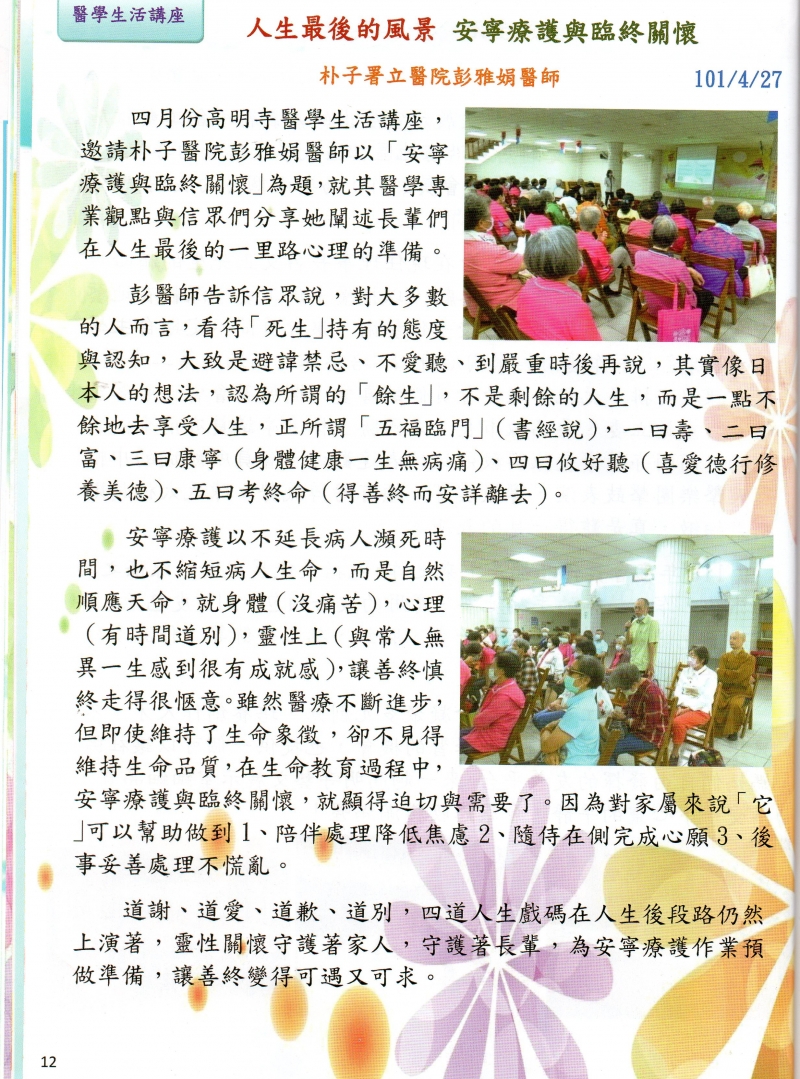 醫學生活講座

人生最後的風景 安寧療護與臨終關懷

朴子署立醫院彭雅娟醫師 101/4/27

四月份高明寺醫學生活講座，邀請朴子醫院彭雅娟醫師以「安寧療護與臨終關懷」為題，就其醫學專業觀點與信眾們分享她闡述長輩們在人生最後的一里路心理的準備。

彭醫師告訴信眾說，對大多數的人而言，看待「死生」持有的態度與認知，大致是避諱禁忌、不愛聽、到嚴重時後再說，其實像日本人的想法，認為所謂的「餘生」，不是剩餘的人生，而是一點不餘地去享受人生，正所謂「五福臨門」（書經說），一曰壽、二曰富、三曰康寧（身體健康一生無病痛）、四曰攸好聽（喜愛德行修養美德）、五曰考終命（得善終而安詳離去）。

安寧療護以不延長病人瀕死時間，也不縮短病人生命，而是自然順應天命，就身體（沒痛苦），心理（有時間道別），靈性上（與常人無異一生感到很有成就感），讓善終慎終走得很愜意。雖然醫療不斷進步，但即使維持了生命象徵，卻不見得維持生命品質，在生命教育過程中，安寧療護與臨終關懷，就顯得迫切與需要了。因為對家屬來說「它」可以幫助做到 1、陪伴處理降低焦慮 2、隨侍在側完成心願 3、後事妥善處理不慌亂。

道謝、道愛、道歉、道別，四道人生戲碼在人生後段路仍然上演著，靈性關懷守護著家人，守護著長輩，為安寧療護作業預做準備，讓善終變得可遇又可求。

12